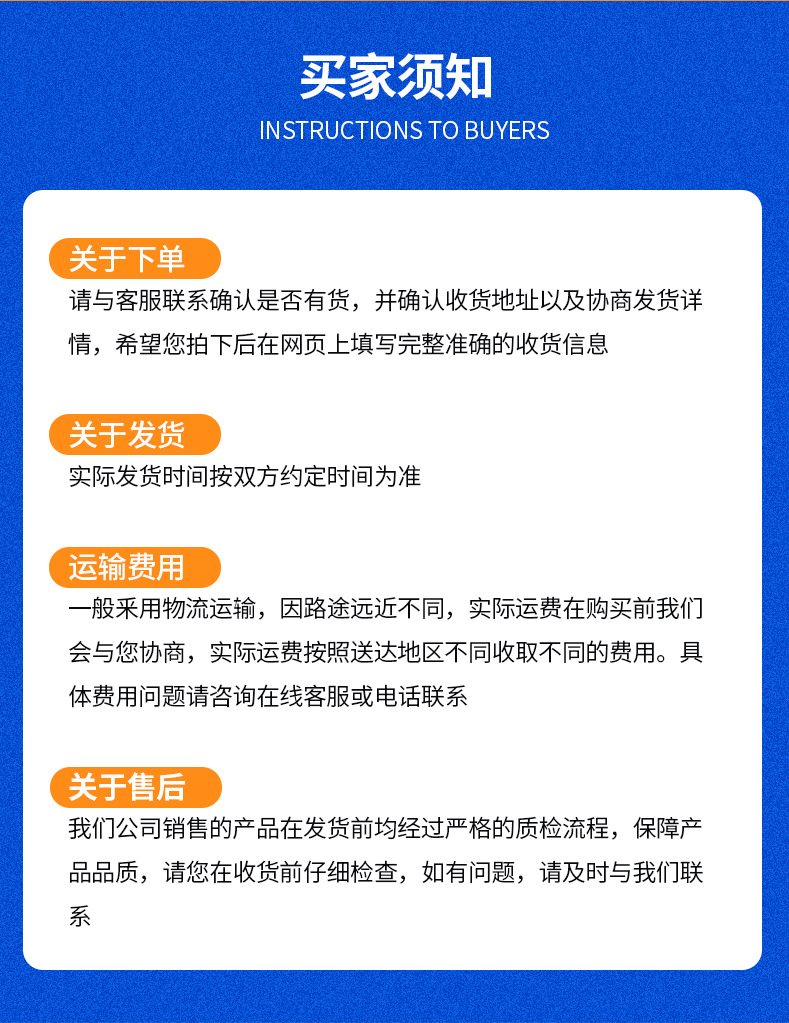 买家须知
INSTRUCTIONS TO BUYERS

关于下单
请与客服联系确认是否有货，并确认收货地址以及协商发货详情，希望您拍下后在网页上填写完整准确的收货信息

关于发货
实际发货时间按双方约定时间为准

运输费用
一般采用物流运输，因路途远近不同，实际运费在购买前我们会与您协商，实际运费按照送达地区不同收取不同的费用。具体费用问题请咨询在线客服或电话联系

关于售后
我们公司销售的产品在发货前均经过严格的质检流程，保障产品品质，请您在收货前仔细检查，如有问题，请及时与我们联系